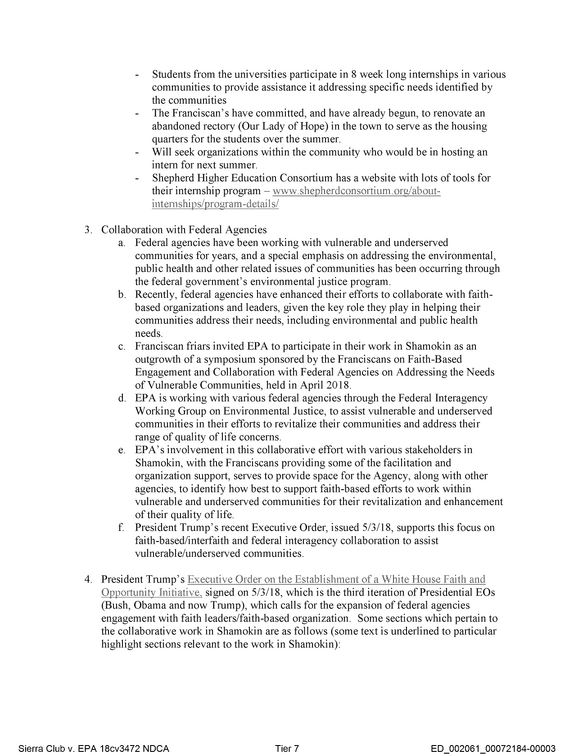 - Students from the universities participate in 8 week long internships in various communities to provide assistance it addressing specific needs identified by the communities
- The Franciscan's have committed, and have already begun, to renovate an abandoned rectory (Our Lady of Hope) in the town to serve as the housing quarters for the students over the summer.
- Will seek organizations within the community who would be in hosting an intern for next summer.
- Shepherd Higher Education Consortium has a website with lots of tools for their internship program – www.shepherdconsortium.org/about-internships/program-details/

3. Collaboration with Federal Agencies
a. Federal agencies have been working with vulnerable and underserved communities for years, and a special emphasis on addressing the environmental, public health and other related issues of communities has been occurring through the federal government's environmental justice program.
b. Recently, federal agencies have enhanced their efforts to collaborate with faith-based organizations and leaders, given the key role they play in helping their communities address their needs, including environmental and public health needs.
c. Franciscan friars invited EPA to participate in their work in Shamokin as an outgrowth of a symposium sponsored by the Franciscans on Faith-Based Engagement and Collaboration with Federal Agencies on Addressing the Needs of Vulnerable Communities, held in April 2018.
d. EPA is working with various federal agencies through the Federal Interagency Working Group on Environmental Justice, to assist vulnerable and underserved communities in their efforts to revitalize their communities and address their range of quality of life concerns.
e. EPA's involvement in this collaborative effort with various stakeholders in Shamokin, with the Franciscans providing some of the facilitation and organization support, serves to provide space for the Agency, along with other agencies, to identify how best to support faith-based efforts to work within vulnerable and underserved communities for their revitalization and enhancement of their quality of life.
f. President Trump's recent Executive Order, issued 5/3/18, supports this focus on faith-based/interfaith and federal interagency collaboration to assist vulnerable/underserved communities.

4. President Trump's Executive Order on the Establishment of a White House Faith and Opportunity Initiative, signed on 5/3/18, which is the third iteration of Presidential EOs (Bush, Obama and now Trump), which calls for the expansion of federal agencies engagement with faith leaders/faith-based organization. Some sections which pertain to the collaborative work in Shamokin are as follows (some text is underlined to particular highlight sections relevant to the work in Shamokin):

Sierra Club v. EPA 18cv3472 NDCA Tier 7 ED_002061_00072184-00003